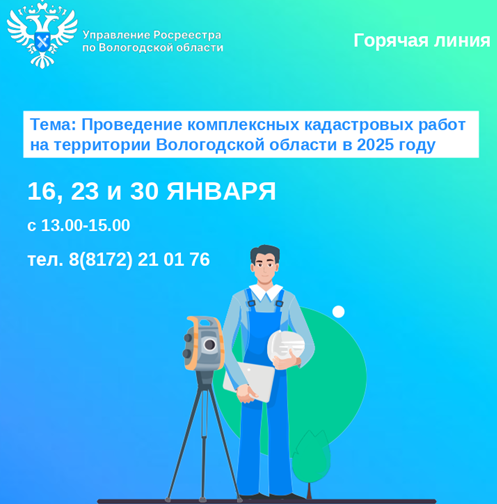 Управление Росреестра по Вологодской области

Горячая линия

Тема: Проведение комплексных кадастровых работ на территории Вологодской области в 2025 году

16, 23 и 30 ЯНВАРЯ

с 13.00-15.00

тел. 8(8172) 21 01 76